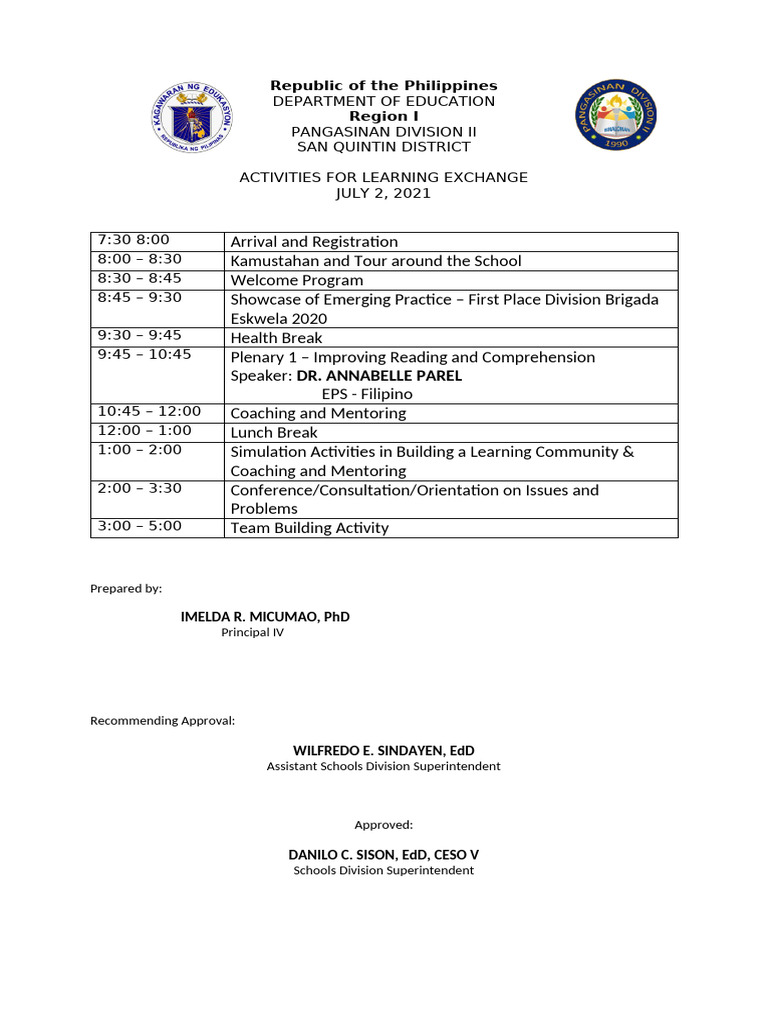 Republic of the Philippines
DEPARTMENT OF EDUCATION
Region I
PANGASINAN DIVISION II
SAN QUINTIN DISTRICT

ACTIVITIES FOR LEARNING EXCHANGE
JULY 2, 2021

| 7:30 8:00 | Arrival and Registration |
|---|---|
| 8:00 – 8:30 | Kamustahan and Tour around the School |
| 8:30 – 8:45 | Welcome Program |
| 8:45 – 9:30 | Showcase of Emerging Practice – First Place Division Brigada Eskwela 2020 |
| 9:30 – 9:45 | Health Break |
| 9:45 – 10:45 | Plenary 1 – Improving Reading and Comprehension Speaker: DR. ANNABELLE PAREL EPS - Filipino |
| 10:45 – 12:00 | Coaching and Mentoring |
| 12:00 – 1:00 | Lunch Break |
| 1:00 – 2:00 | Simulation Activities in Building a Learning Community & Coaching and Mentoring |
| 2:00 – 3:30 | Conference/Consultation/Orientation on Issues and Problems |
| 3:00 – 5:00 | Team Building Activity |

Prepared by:

IMELDA R. MICUMAO, PhD
Principal IV

Recommending Approval:

WILFREDO E. SINDAYEN, EdD
Assistant Schools Division Superintendent

Approved:

DANILO C. SISON, EdD, CESO V
Schools Division Superintendent